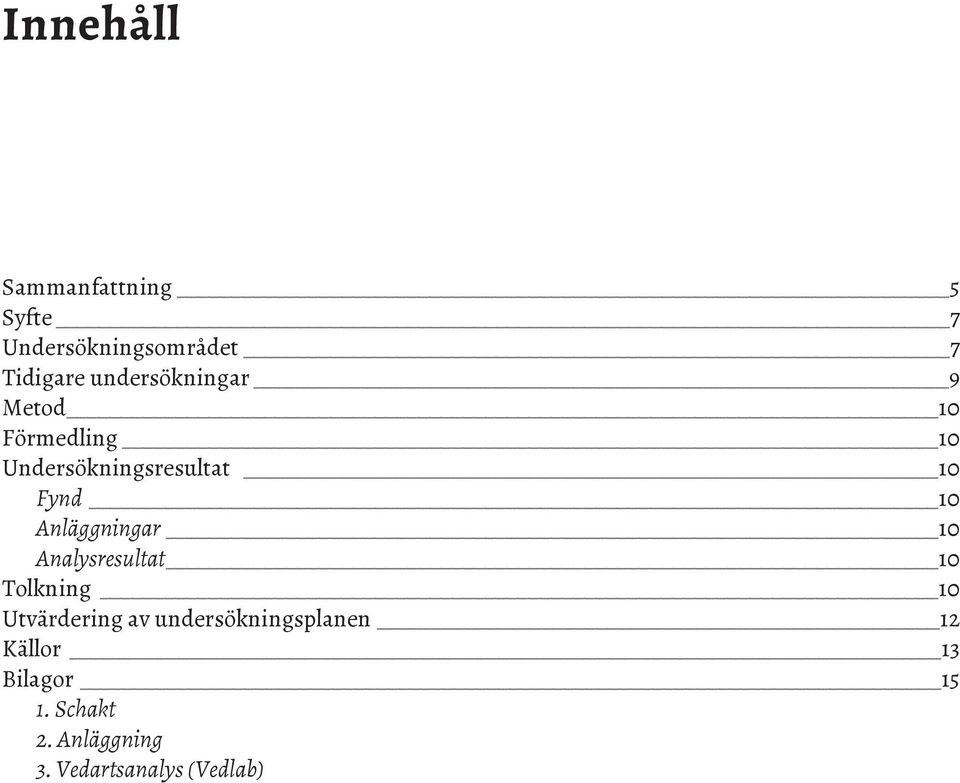 Innehåll

Sammanfattning 5
Syfte 7
Undersökningsområdet 7
Tidigare undersökningar 9
Metod 10
Förmedling 10
Undersökningsresultat 10
Fynd 10
Anläggningar 10
Analysresultat 10
Tolkning 10
Utvärdering av undersökningsplanen 12
Källor 13
Bilagor 15
1. Schakt
2. Anläggning
3. Vedartsanalys (Vedlab)